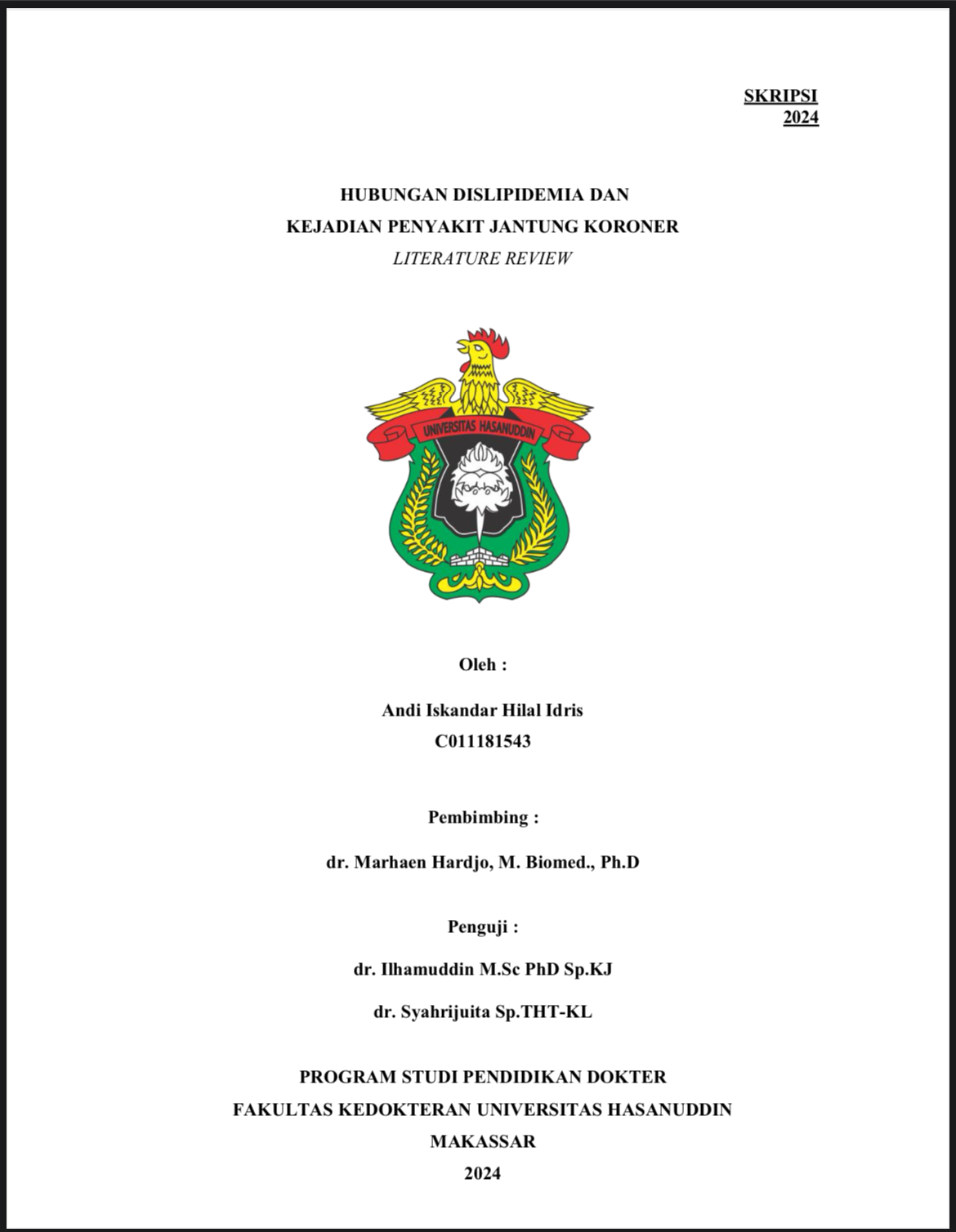 SKRIPSI
2024

HUBUNGAN DISLIPIDEMIA DAN
KEJADIAN PENYAKIT JANTUNG KORONER
LITERATURE REVIEW

UNIVERSITAS HASANUDDIN

Oleh :

Andi Iskandar Hilal Idris
C011181543

Pembimbing :

dr. Marhaen Hardjo, M. Biomed., Ph.D

Penguji :

dr. Ilhamuddin M.Sc PhD Sp.KJ

dr. Syahrijuita Sp.THT-KL

PROGRAM STUDI PENDIDIKAN DOKTER
FAKULTAS KEDOKTERAN UNIVERSITAS HASANUDDIN
MAKASSAR
2024